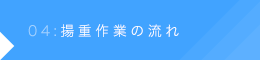 04:揚重作業の流れ